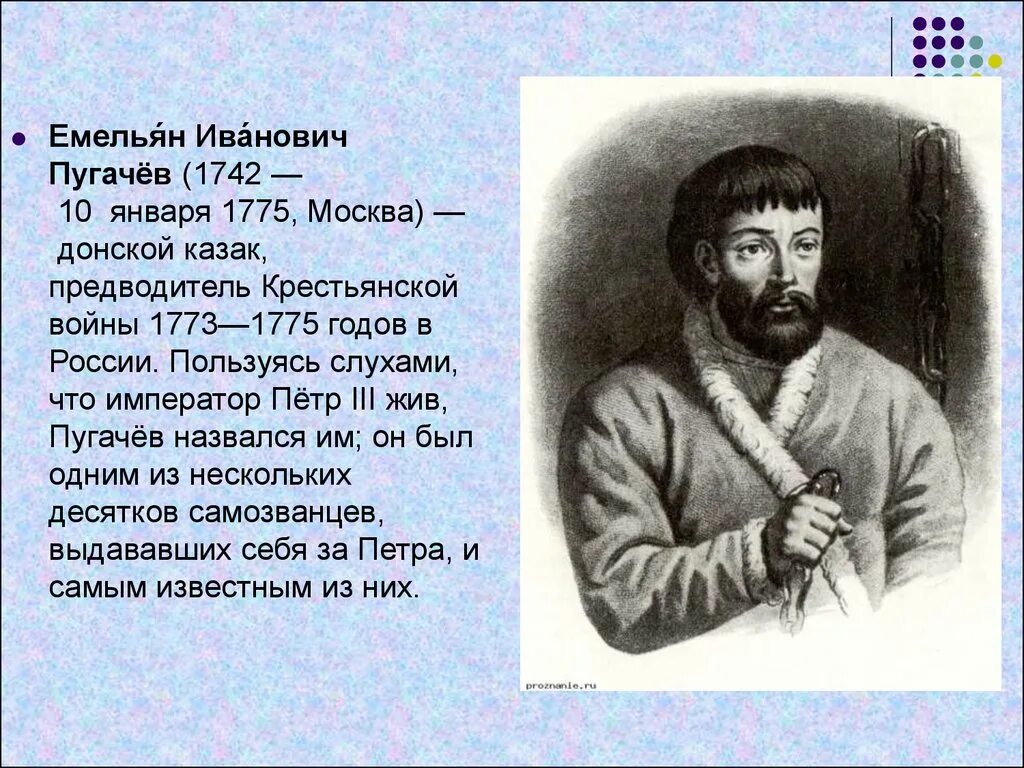 Емелья́н Ива́нович Пугачёв (1742 — 10 января 1775, Москва) — донской казак, предводитель Крестьянской войны 1773—1775 годов в России. Пользуясь слухами, что император Пётр III жив, Пугачёв назвался им; он был одним из нескольких десятков самозванцев, выдававших себя за Петра, и самым известным из них.

proznanie.ru